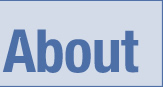 About